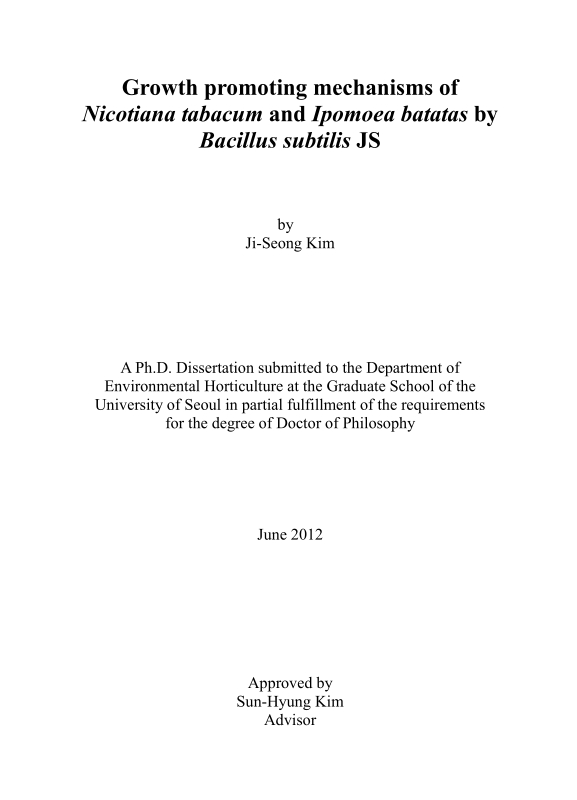 Growth promoting mechanisms of Nicotiana tabacum and Ipomoea batatas by Bacillus subtilis JS

by
Ji-Seong Kim

A Ph.D. Dissertation submitted to the Department of Environmental Horticulture at the Graduate School of the University of Seoul in partial fulfillment of the requirements for the degree of Doctor of Philosophy

June 2012

Approved by
Sun-Hyung Kim
Advisor